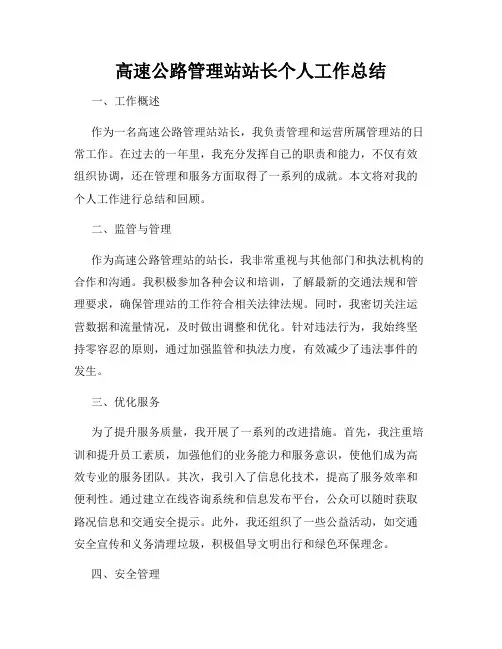 高速公路管理站站长个人工作总结

一、工作概述

作为一名高速公路管理站站长，我负责管理和运营所属管理站的日常工作。在过去的一年里，我充分发挥自己的职责和能力，不仅有效组织协调，还在管理和服务方面取得了一系列的成就。本文将对我的个人工作进行总结和回顾。

二、监管与管理

作为高速公路管理站的站长，我非常重视与其他部门和执法机构的合作和沟通。我积极参加各种会议和培训，了解最新的交通法规和管理要求，确保管理站的工作符合相关法律法规。同时，我密切关注运营数据和流量情况，及时做出调整和优化。针对违法行为，我始终坚持零容忍的原则，通过加强监管和执法力度，有效减少了违法事件的发生。

三、优化服务

为了提升服务质量，我开展了一系列的改进措施。首先，我注重培训和提升员工素质，加强他们的业务能力和服务意识，使他们成为高效专业的服务团队。其次，我引入了信息化技术，提高了服务效率和便利性。通过建立在线咨询系统和信息发布平台，公众可以随时获取路况信息和交通安全提示。此外，我还组织了一些公益活动，如交通安全宣传和义务清理垃圾，积极倡导文明出行和绿色环保理念。

四、安全管理